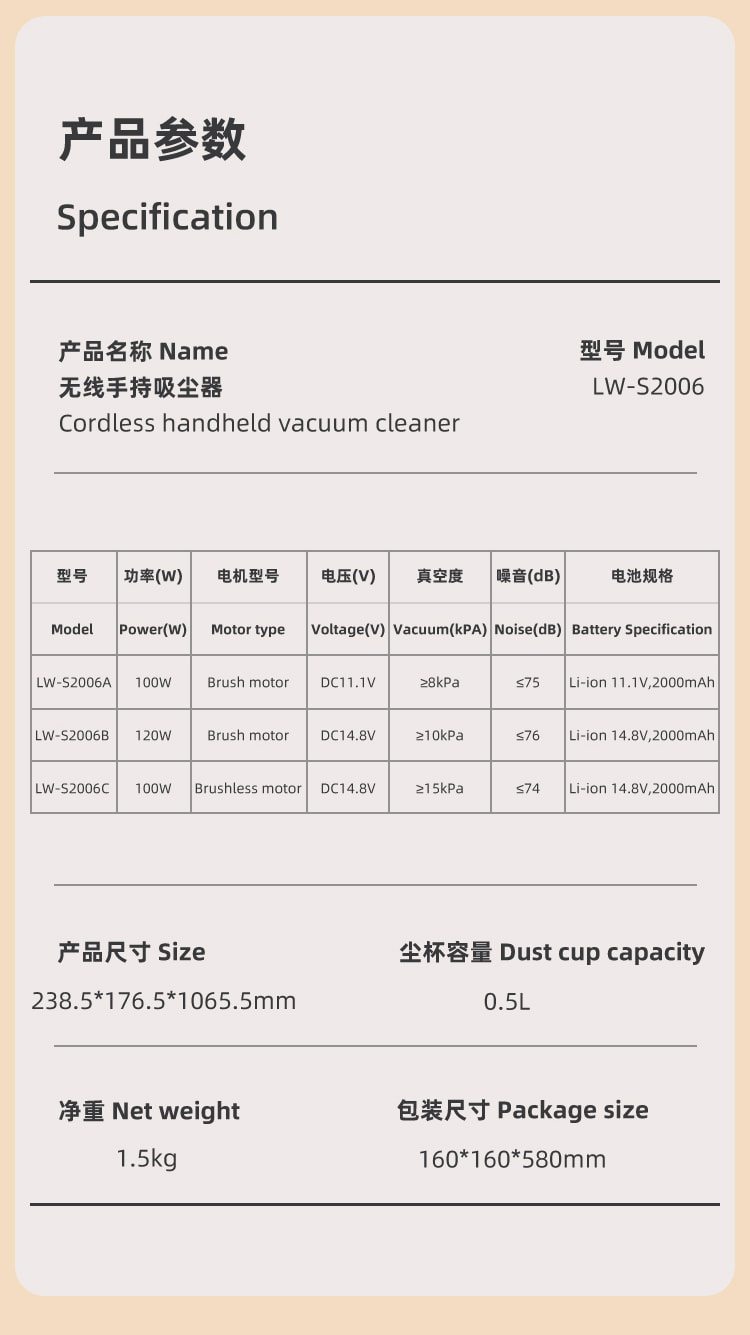 产品参数
Specification

产品名称 Name
无线手持吸尘器
Cordless handheld vacuum cleaner

型号 Model
LW-S2006

| 型号 | 功率(W) | 电机型号 | 电压(V) | 真空度 | 噪音(dB) | 电池规格 |
|---|---|---|---|---|---|---|
| Model | Power(W) | Motor type | Voltage(V) | Vacuum(kPA) | Noise(dB) | Battery Specification |
| LW-S2006A | 100W | Brush motor | DC11.1V | ≥8kPa | ≤75 | Li-ion 11.1V,2000mAh |
| LW-S2006B | 120W | Brush motor | DC14.8V | ≥10kPa | ≤76 | Li-ion 14.8V,2000mAh |
| LW-S2006C | 100W | Brushless motor | DC14.8V | ≥15kPa | ≤74 | Li-ion 14.8V,2000mAh |

产品尺寸 Size
238.5*176.5*1065.5mm

尘杯容量 Dust cup capacity
0.5L

净重 Net weight
1.5kg

包装尺寸 Package size
160*160*580mm